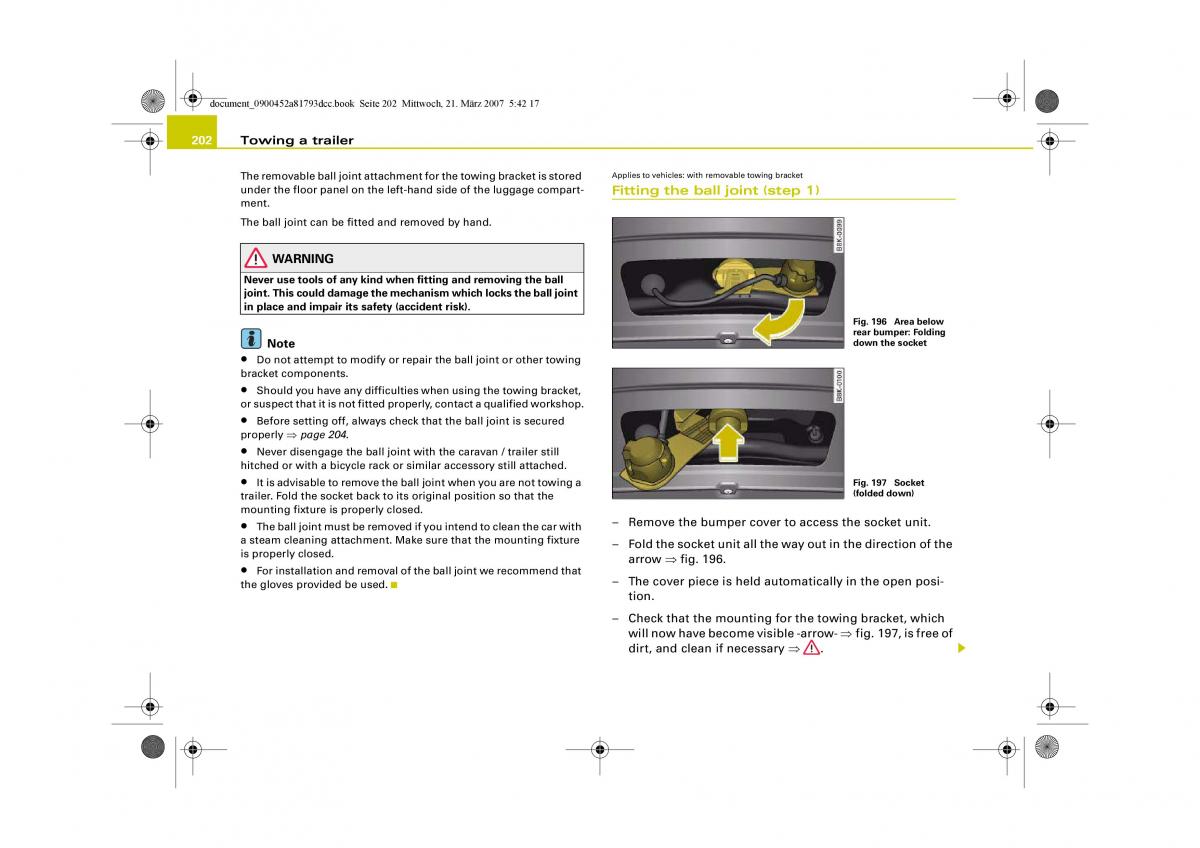 document_0900452a81793dcc.book Seite 202 Mittwoch, 21. März 2007 5:42 17

202 Towing a trailer

The removable ball joint attachment for the towing bracket is stored under the floor panel on the left-hand side of the luggage compartment.

The ball joint can be fitted and removed by hand.

WARNING

Never use tools of any kind when fitting and removing the ball joint. This could damage the mechanism which locks the ball joint in place and impair its safety (accident risk).

Note

• Do not attempt to modify or repair the ball joint or other towing bracket components.

• Should you have any difficulties when using the towing bracket, or suspect that it is not fitted properly, contact a qualified workshop.

• Before setting off, always check that the ball joint is secured properly ⇒ page 204.

• Never disengage the ball joint with the caravan / trailer still hitched or with a bicycle rack or similar accessory still attached.

• It is advisable to remove the ball joint when you are not towing a trailer. Fold the socket back to its original position so that the mounting fixture is properly closed.

• The ball joint must be removed if you intend to clean the car with a steam cleaning attachment. Make sure that the mounting fixture is properly closed.

• For installation and removal of the ball joint we recommend that the gloves provided be used.

Applies to vehicles: with removable towing bracket

Fitting the ball joint (step 1)

B8K-0099

Fig. 196 Area below rear bumper: Folding down the socket

B8K-0100

Fig. 197 Socket (folded down)

– Remove the bumper cover to access the socket unit.

– Fold the socket unit all the way out in the direction of the arrow ⇒ fig. 196.

– The cover piece is held automatically in the open position.

– Check that the mounting for the towing bracket, which will now have become visible -arrow- ⇒ fig. 197, is free of dirt, and clean if necessary ⇒ .